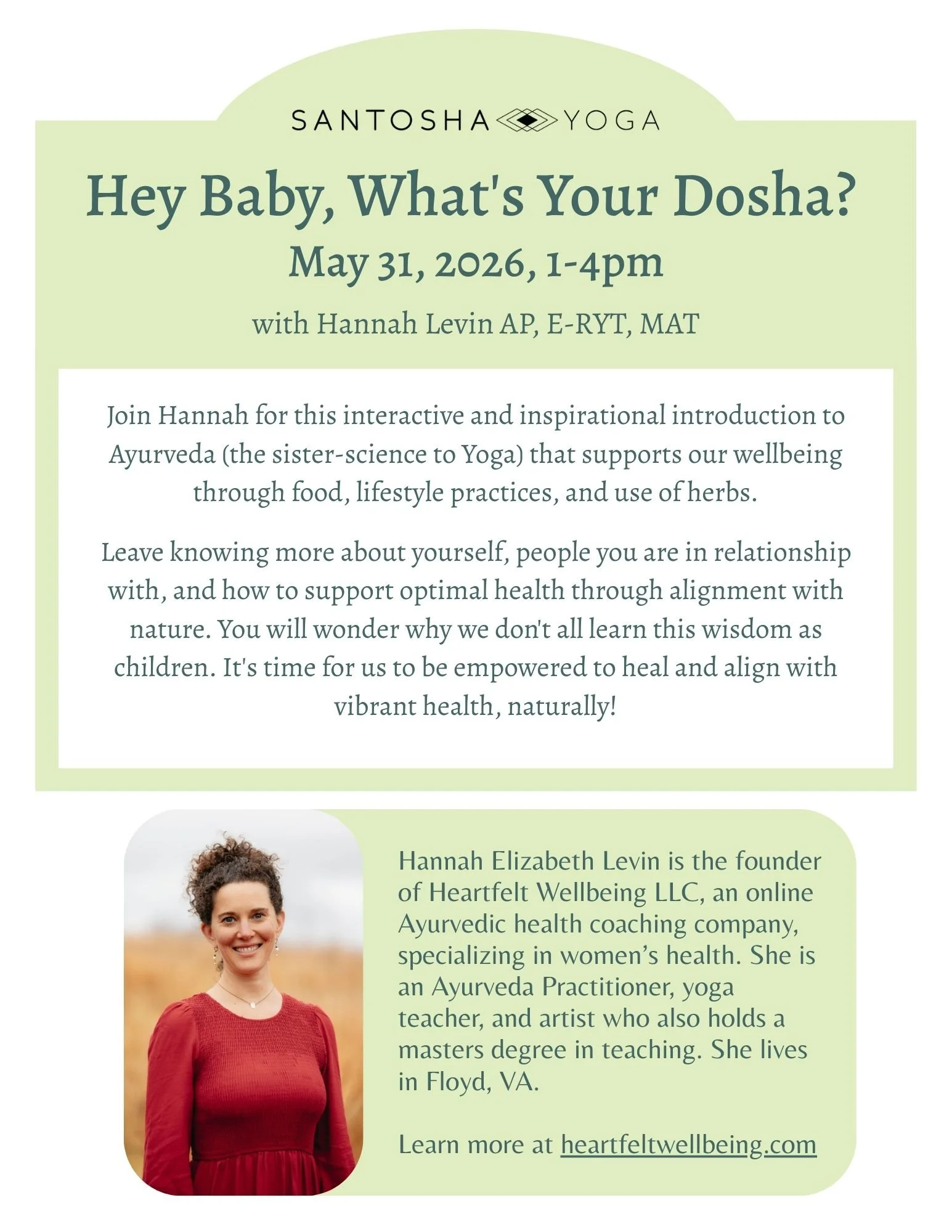 SANTOSHA YOGA

Hey Baby, What's Your Dosha?
May 31, 2026, 1-4pm

with Hannah Levin AP, E-RYT, MAT

Join Hannah for this interactive and inspirational introduction to Ayurveda (the sister-science to Yoga) that supports our wellbeing through food, lifestyle practices, and use of herbs.

Leave knowing more about yourself, people you are in relationship with, and how to support optimal health through alignment with nature. You will wonder why we don't all learn this wisdom as children. It's time for us to be empowered to heal and align with vibrant health, naturally!

Hannah Elizabeth Levin is the founder of Heartfelt Wellbeing LLC, an online Ayurvedic health coaching company, specializing in women's health. She is an Ayurveda Practitioner, yoga teacher, and artist who also holds a masters degree in teaching. She lives in Floyd, VA.

Learn more at heartfeltwellbeing.com